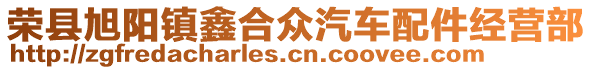 荣县旭阳镇鑫合众汽车配件经营部
http://zgfredacharles.cn.coovee.com